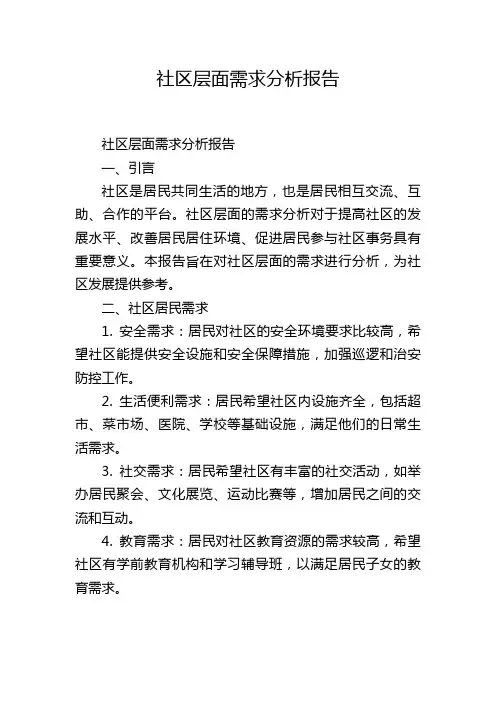 社区层面需求分析报告

社区层面需求分析报告

一、引言

社区是居民共同生活的地方，也是居民相互交流、互助、合作的平台。社区层面的需求分析对于提高社区的发展水平、改善居民居住环境、促进居民参与社区事务具有重要意义。本报告旨在对社区层面的需求进行分析，为社区发展提供参考。

二、社区居民需求

1. 安全需求：居民对社区的安全环境要求比较高，希望社区能提供安全设施和安全保障措施，加强巡逻和治安防控工作。

2. 生活便利需求：居民希望社区内设施齐全，包括超市、菜市场、医院、学校等基础设施，满足他们的日常生活需求。

3. 社交需求：居民希望社区有丰富的社交活动，如举办居民聚会、文化展览、运动比赛等，增加居民之间的交流和互动。

4. 教育需求：居民对社区教育资源的需求较高，希望社区有学前教育机构和学习辅导班，以满足居民子女的教育需求。